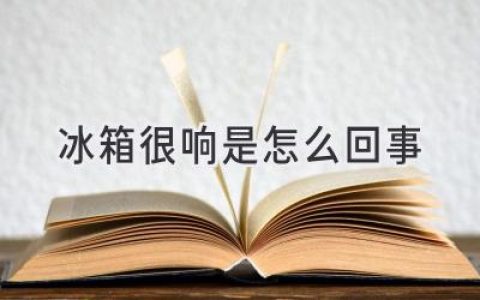 冰箱很响是怎么回事